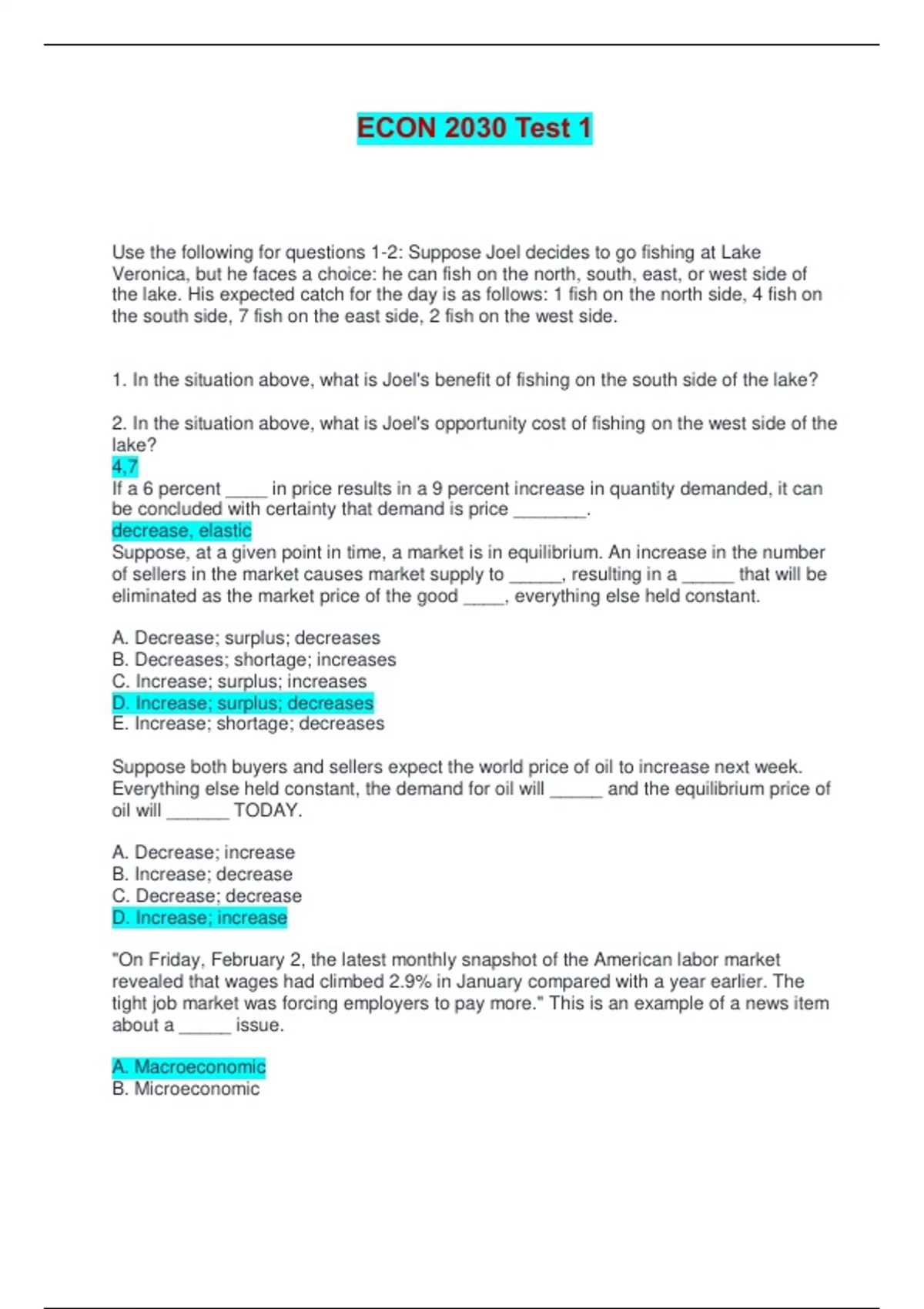 ECON 2030 Test 1

Use the following for questions 1-2: Suppose Joel decides to go fishing at Lake Veronica, but he faces a choice: he can fish on the north, south, east, or west side of the lake. His expected catch for the day is as follows: 1 fish on the north side, 4 fish on the south side, 7 fish on the east side, 2 fish on the west side.

1. In the situation above, what is Joel's benefit of fishing on the south side of the lake?

2. In the situation above, what is Joel's opportunity cost of fishing on the west side of the lake?
4,7
If a 6 percent _____ in price results in a 9 percent increase in quantity demanded, it can be concluded with certainty that demand is price ________.
decrease, elastic
Suppose, at a given point in time, a market is in equilibrium. An increase in the number of sellers in the market causes market supply to ______, resulting in a ______ that will be eliminated as the market price of the good _____, everything else held constant.

A. Decrease; surplus; decreases
B. Decreases; shortage; increases
C. Increase; surplus; increases
D. Increase; surplus; decreases
E. Increase; shortage; decreases

Suppose both buyers and sellers expect the world price of oil to increase next week. Everything else held constant, the demand for oil will ______ and the equilibrium price of oil will _______ TODAY.

A. Decrease; increase
B. Increase; decrease
C. Decrease; decrease
D. Increase; increase

"On Friday, February 2, the latest monthly snapshot of the American labor market revealed that wages had climbed 2.9% in January compared with a year earlier. The tight job market was forcing employers to pay more." This is an example of a news item about a ______ issue.

A. Macroeconomic
B. Microeconomic